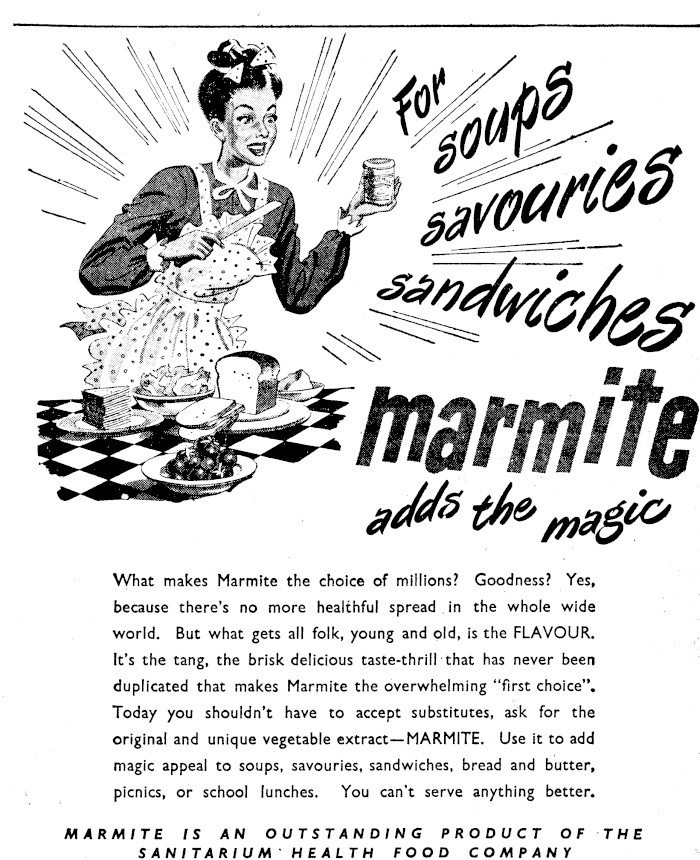 For soups savouries sandwiches

marmite adds the magic

What makes Marmite the choice of millions? Goodness? Yes, because there's no more healthful spread in the whole wide world. But what gets all folk, young and old, is the FLAVOUR. It's the tang, the brisk delicious taste-thrill that has never been duplicated that makes Marmite the overwhelming "first choice". Today you shouldn't have to accept substitutes, ask for the original and unique vegetable extract—MARMITE. Use it to add magic appeal to soups, savouries, sandwiches, bread and butter, picnics, or school lunches. You can't serve anything better.

MARMITE IS AN OUTSTANDING PRODUCT OF THE SANITARIUM HEALTH FOOD COMPANY